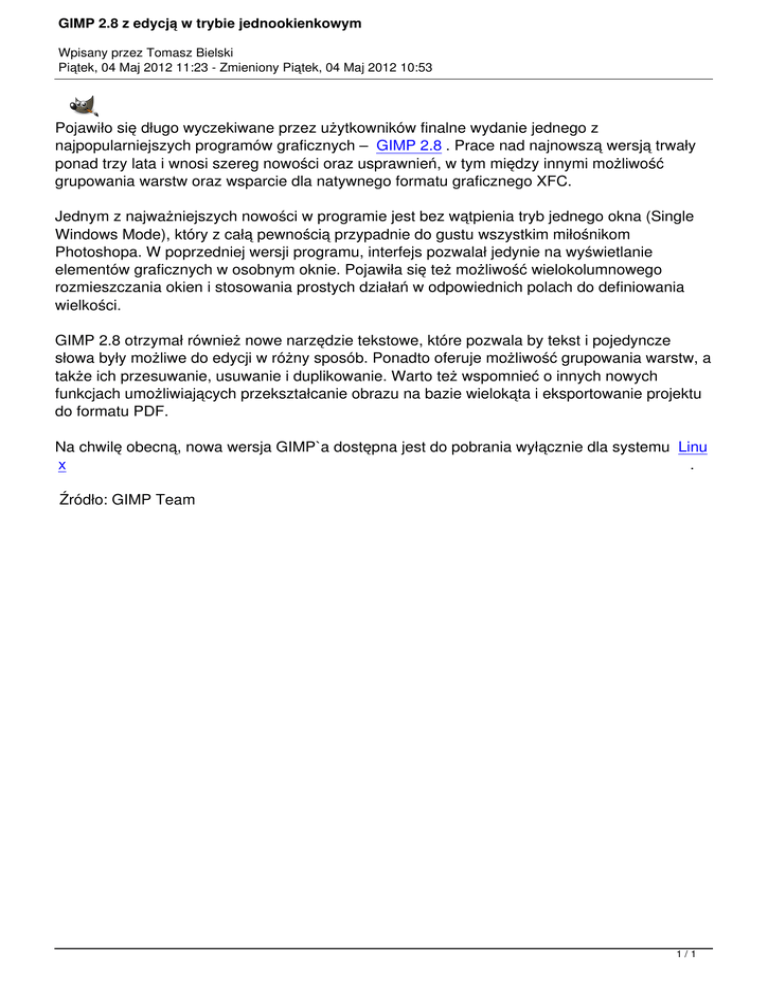 GIMP 2.8 z edycją w trybie jednookienkowym

Wpisany przez Tomasz Bielski
Piątek, 04 Maj 2012 11:23 - Zmieniony Piątek, 04 Maj 2012 10:53

Pojawiło się długo wyczekiwane przez użytkowników finalne wydanie jednego z najpopularniejszych programów graficznych – GIMP 2.8 . Prace nad najnowszą wersją trwały ponad trzy lata i wnosi szereg nowości oraz usprawnień, w tym między innymi możliwość grupowania warstw oraz wsparcie dla natywnego formatu graficznego XFC.

Jednym z najważniejszych nowości w programie jest bez wątpienia tryb jednego okna (Single Windows Mode), który z całą pewnością przypadnie do gustu wszystkim miłośnikom Photoshopa. W poprzedniej wersji programu, interfejs pozwalał jedynie na wyświetlanie elementów graficznych w osobnym oknie. Pojawiła się też możliwość wielokolumnowego rozmieszczania okien i stosowania prostych działań w odpowiednich polach do definiowania wielkości.

GIMP 2.8 otrzymał również nowe narzędzie tekstowe, które pozwala by tekst i pojedyncze słowa były możliwe do edycji w różny sposób. Ponadto oferuje możliwość grupowania warstw, a także ich przesuwanie, usuwanie i duplikowanie. Warto też wspomnieć o innych nowych funkcjach umożliwiających przekształcanie obrazu na bazie wielokąta i eksportowanie projektu do formatu PDF.

Na chwilę obecną, nowa wersja GIMP`a dostępna jest do pobrania wyłącznie dla systemu Linux .

Źródło: GIMP Team

1 / 1